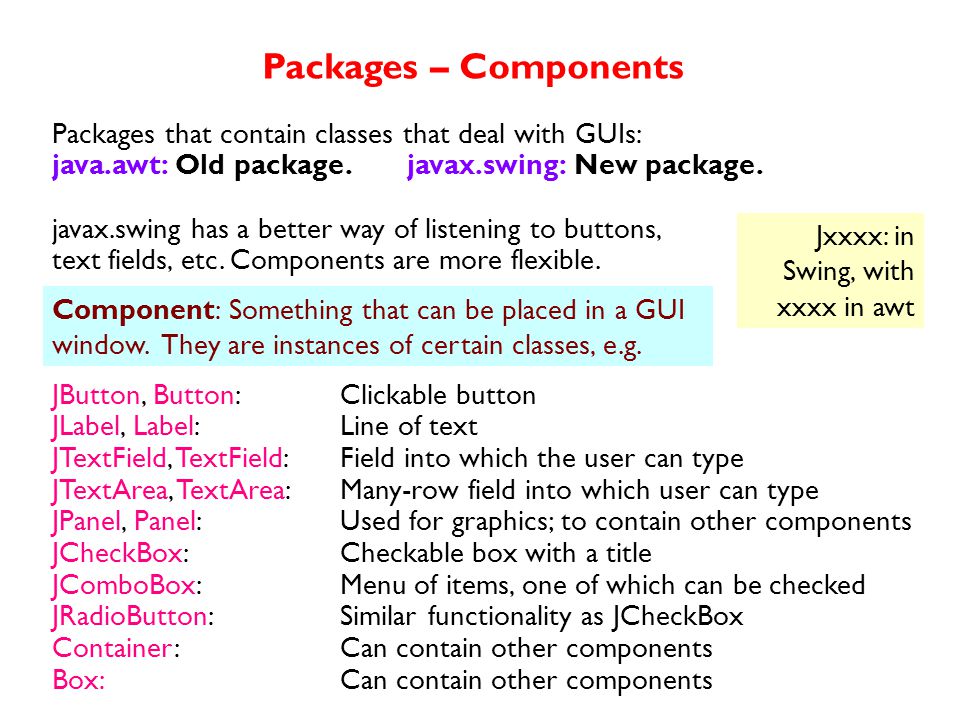 Packages – Components

Packages that contain classes that deal with GUIs:
java.awt: Old package. javax.swing: New package.

javax.swing has a better way of listening to buttons, text fields, etc. Components are more flexible.

Jxxxx: in Swing, with xxxx in awt

Component: Something that can be placed in a GUI window. They are instances of certain classes, e.g.

| | |
|---|---|
| JButton, Button: | Clickable button |
| JLabel, Label: | Line of text |
| JTextField, TextField: | Field into which the user can type |
| JTextArea, TextArea: | Many-row field into which user can type |
| JPanel, Panel: | Used for graphics; to contain other components |
| JCheckBox: | Checkable box with a title |
| JComboBox: | Menu of items, one of which can be checked |
| JRadioButton: | Similar functionality as JCheckBox |
| Container: | Can contain other components |
| Box: | Can contain other components |